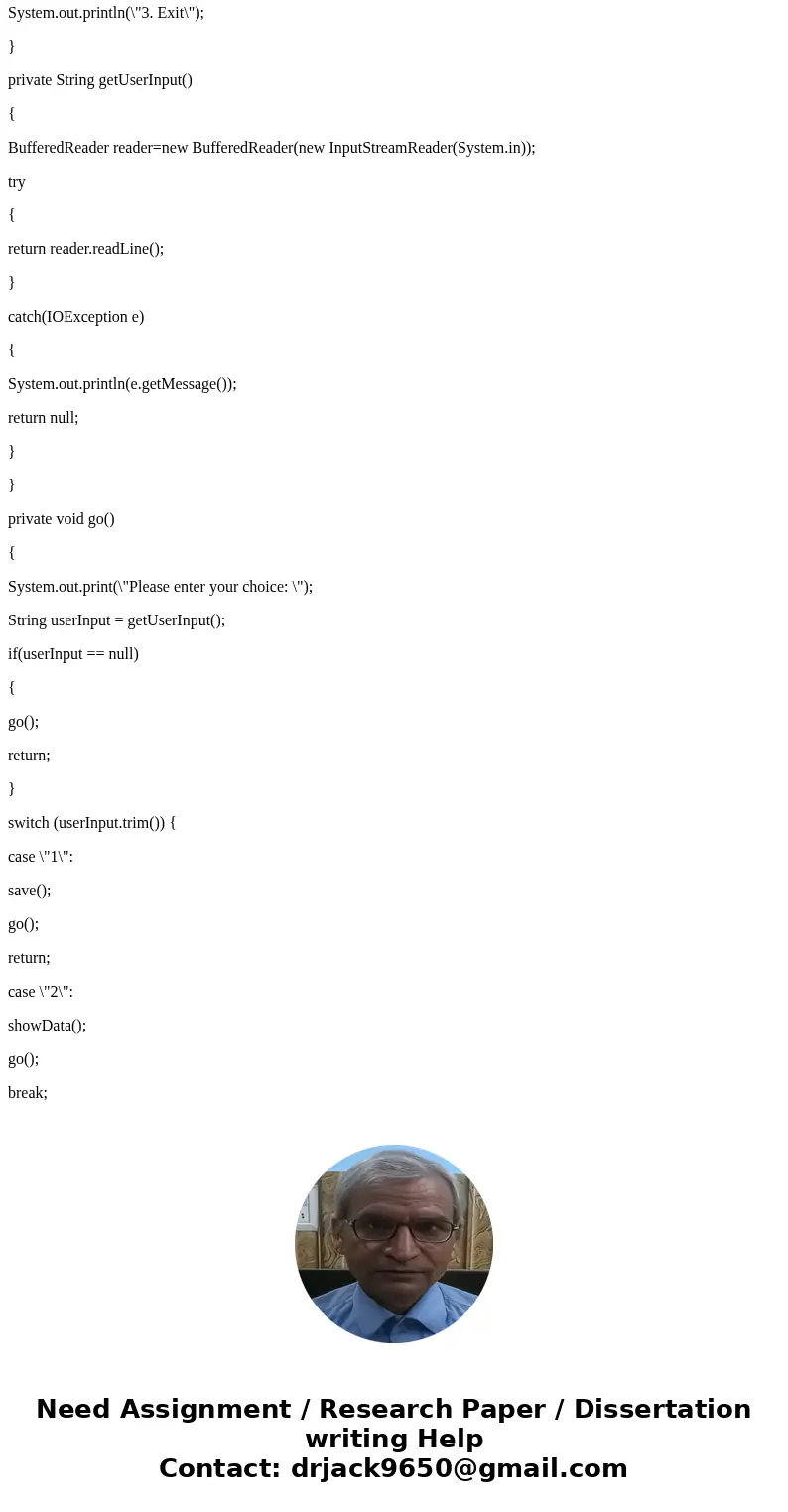 System.out.println(\"3. Exit\");

}

private String getUserInput()

{

BufferedReader reader=new BufferedReader(new InputStreamReader(System.in));

try

{

return reader.readLine();

}

catch(IOException e)

{

System.out.println(e.getMessage());

return null;

}

}

private void go()

{

System.out.print(\"Please enter your choice: \");

String userInput = getUserInput();

if(userInput == null)

{

go();

return;

}

switch (userInput.trim()) {

case \"1\":

save();

go();

return;

case \"2\":

showData();

go();

break;

Need Assignment / Research Paper / Dissertation writing Help
Contact: drjack9650@gmail.com